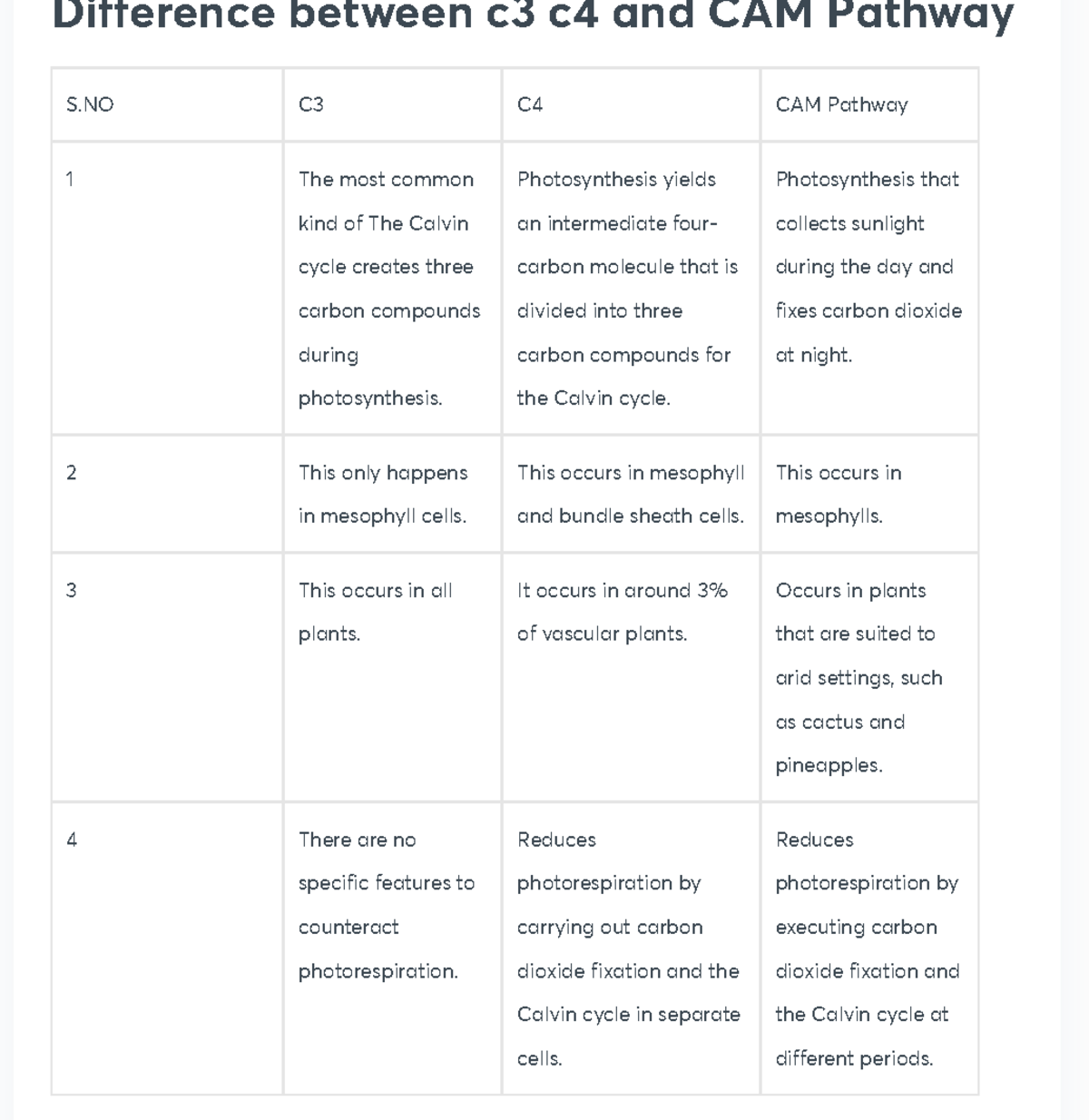 Difference between c3 c4 and CAM Pathway

| S.NO | C3 | C4 | CAM Pathway |
|---|---|---|---|
| 1 | The most common kind of The Calvin cycle creates three carbon compounds during photosynthesis. | Photosynthesis yields an intermediate four-carbon molecule that is divided into three carbon compounds for the Calvin cycle. | Photosynthesis that collects sunlight during the day and fixes carbon dioxide at night. |
| 2 | This only happens in mesophyll cells. | This occurs in mesophyll and bundle sheath cells. | This occurs in mesophylls. |
| 3 | This occurs in all plants. | It occurs in around 3% of vascular plants. | Occurs in plants that are suited to arid settings, such as cactus and pineapples. |
| 4 | There are no specific features to counteract photorespiration. | Reduces photorespiration by carrying out carbon dioxide fixation and the Calvin cycle in separate cells. | Reduces photorespiration by executing carbon dioxide fixation and the Calvin cycle at different periods. |